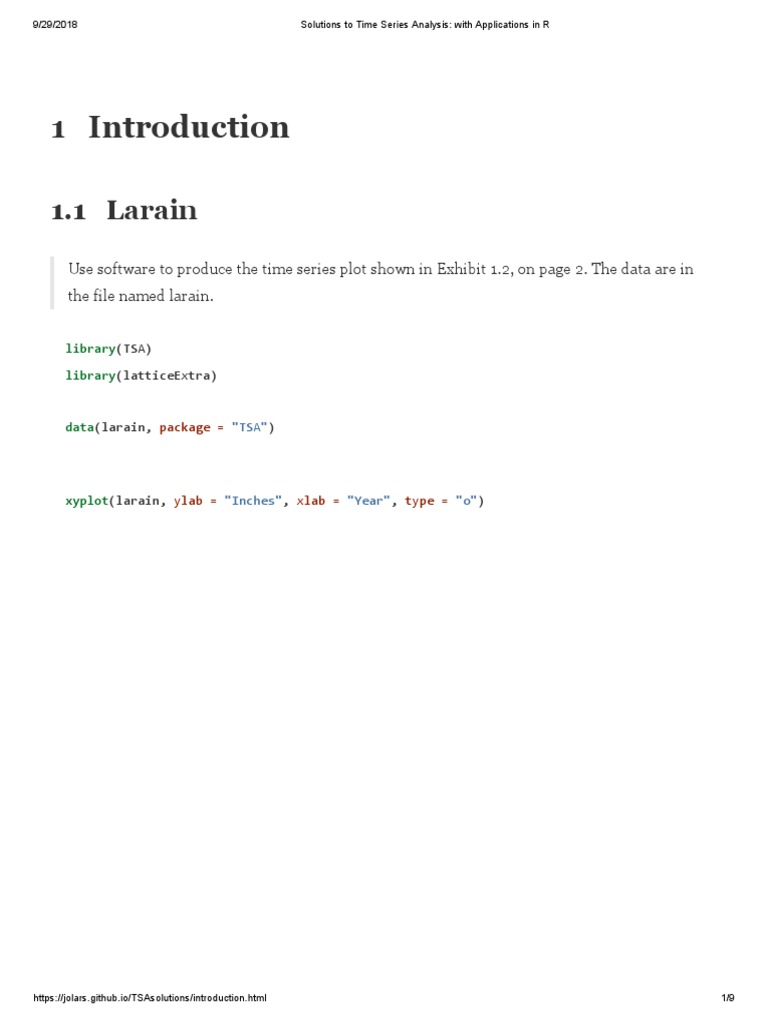 9/29/2018 Solutions to Time Series Analysis: with Applications in R

1 Introduction

1.1 Larain

Use software to produce the time series plot shown in Exhibit 1.2, on page 2. The data are in the file named larain.

library(TSA)
library(latticeExtra)

data(larain, package = "TSA")

xyplot(larain, ylab = "Inches", xlab = "Year", type = "o")

https://jolars.github.io/TSAsolutions/introduction.html 1/9